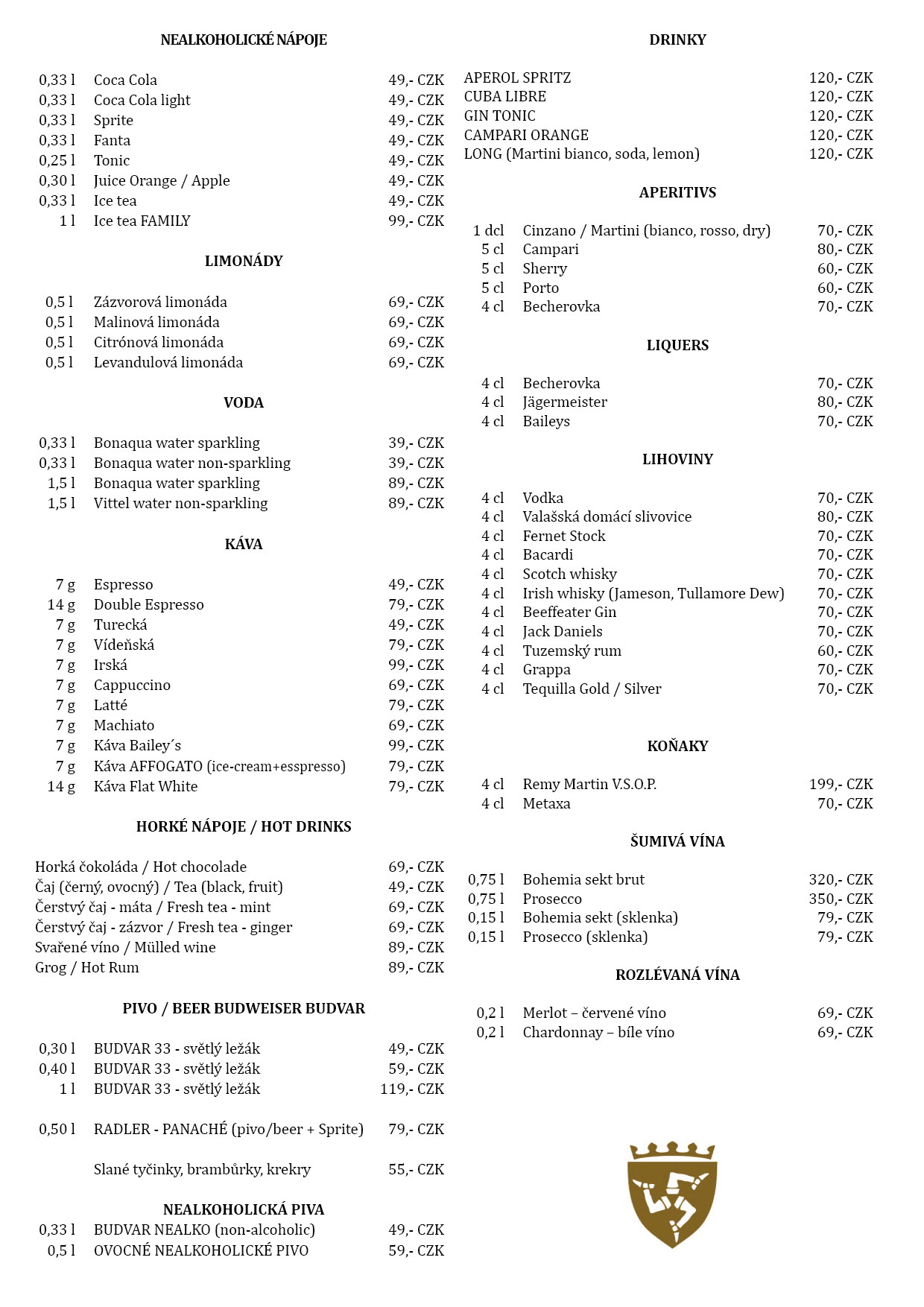 NEALKOHOLICKÉ NÁPOJE

| | | |
|---|---|---|
| 0,33 l | Coca Cola | 49,- CZK |
| 0,33 l | Coca Cola light | 49,- CZK |
| 0,33 l | Sprite | 49,- CZK |
| 0,33 l | Fanta | 49,- CZK |
| 0,25 l | Tonic | 49,- CZK |
| 0,30 l | Juice Orange / Apple | 49,- CZK |
| 0,33 l | Ice tea | 49,- CZK |
| 1 l | Ice tea FAMILY | 99,- CZK |

LIMONÁDY

| | | |
|---|---|---|
| 0,5 l | Zázvorová limonáda | 69,- CZK |
| 0,5 l | Malinová limonáda | 69,- CZK |
| 0,5 l | Citrónová limonáda | 69,- CZK |
| 0,5 l | Levandulová limonáda | 69,- CZK |

VODA

| | | |
|---|---|---|
| 0,33 l | Bonaqua water sparkling | 39,- CZK |
| 0,33 l | Bonaqua water non-sparkling | 39,- CZK |
| 1,5 l | Bonaqua water sparkling | 89,- CZK |
| 1,5 l | Vittel water non-sparkling | 89,- CZK |

KÁVA

| | | |
|---|---|---|
| 7 g | Espresso | 49,- CZK |
| 14 g | Double Espresso | 79,- CZK |
| 7 g | Turecká | 49,- CZK |
| 7 g | Vídeňská | 79,- CZK |
| 7 g | Irská | 99,- CZK |
| 7 g | Cappuccino | 69,- CZK |
| 7 g | Latté | 79,- CZK |
| 7 g | Machiato | 69,- CZK |
| 7 g | Káva Bailey´s | 99,- CZK |
| 7 g | Káva AFFOGATO (ice-cream+esspresso) | 79,- CZK |
| 14 g | Káva Flat White | 79,- CZK |

HORKÉ NÁPOJE / HOT DRINKS

| | |
|---|---|
| Horká čokoláda / Hot chocolade | 69,- CZK |
| Čaj (černý, ovocný) / Tea (black, fruit) | 49,- CZK |
| Čerstvý čaj - máta / Fresh tea - mint | 69,- CZK |
| Čerstvý čaj - zázvor / Fresh tea - ginger | 69,- CZK |
| Svařené víno / Mülled wine | 89,- CZK |
| Grog / Hot Rum | 89,- CZK |

PIVO / BEER BUDWEISER BUDVAR

| | | |
|---|---|---|
| 0,30 l | BUDVAR 33 - světlý ležák | 49,- CZK |
| 0,40 l | BUDVAR 33 - světlý ležák | 59,- CZK |
| 1 l | BUDVAR 33 - světlý ležák | 119,- CZK |
| 0,50 l | RADLER - PANACHÉ (pivo/beer + Sprite) | 79,- CZK |
| | Slané tyčinky, brambůrky, krekry | 55,- CZK |

NEALKOHOLICKÁ PIVA

| | | |
|---|---|---|
| 0,33 l | BUDVAR NEALKO (non-alcoholic) | 49,- CZK |
| 0,5 l | OVOCNÉ NEALKOHOLICKÉ PIVO | 59,- CZK |

DRINKY

| | |
|---|---|
| APEROL SPRITZ | 120,- CZK |
| CUBA LIBRE | 120,- CZK |
| GIN TONIC | 120,- CZK |
| CAMPARI ORANGE | 120,- CZK |
| LONG (Martini bianco, soda, lemon) | 120,- CZK |

APERITIVS

| | | |
|---|---|---|
| 1 dcl | Cinzano / Martini (bianco, rosso, dry) | 70,- CZK |
| 5 cl | Campari | 80,- CZK |
| 5 cl | Sherry | 60,- CZK |
| 5 cl | Porto | 60,- CZK |
| 4 cl | Becherovka | 70,- CZK |

LIQUERS

| | | |
|---|---|---|
| 4 cl | Becherovka | 70,- CZK |
| 4 cl | Jägermeister | 80,- CZK |
| 4 cl | Baileys | 70,- CZK |

LIHOVINY

| | | |
|---|---|---|
| 4 cl | Vodka | 70,- CZK |
| 4 cl | Valašská domácí slivovice | 80,- CZK |
| 4 cl | Fernet Stock | 70,- CZK |
| 4 cl | Bacardi | 70,- CZK |
| 4 cl | Scotch whisky | 70,- CZK |
| 4 cl | Irish whisky (Jameson, Tullamore Dew) | 70,- CZK |
| 4 cl | Beeffeater Gin | 70,- CZK |
| 4 cl | Jack Daniels | 70,- CZK |
| 4 cl | Tuzemský rum | 60,- CZK |
| 4 cl | Grappa | 70,- CZK |
| 4 cl | Tequilla Gold / Silver | 70,- CZK |

KOŇAKY

| | | |
|---|---|---|
| 4 cl | Remy Martin V.S.O.P. | 199,- CZK |
| 4 cl | Metaxa | 70,- CZK |

ŠUMIVÁ VÍNA

| | | |
|---|---|---|
| 0,75 l | Bohemia sekt brut | 320,- CZK |
| 0,75 l | Prosecco | 350,- CZK |
| 0,15 l | Bohemia sekt (sklenka) | 79,- CZK |
| 0,15 l | Prosecco (sklenka) | 79,- CZK |

ROZLÉVANÁ VÍNA

| | | |
|---|---|---|
| 0,2 l | Merlot – červené víno | 69,- CZK |
| 0,2 l | Chardonnay – bíle víno | 69,- CZK |